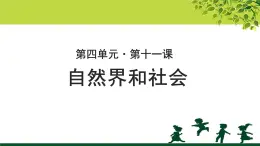 第四单元 · 第十一课

自然界和社会